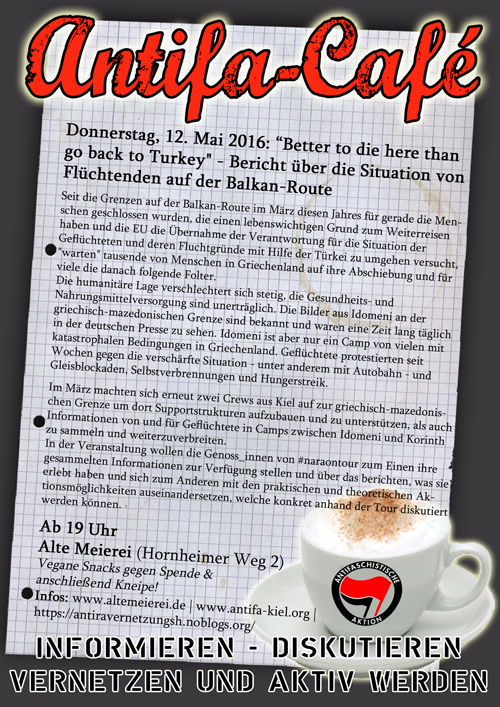 Antifa-Café

Donnerstag, 12. Mai 2016: “Better to die here than go back to Turkey" - Bericht über die Situation von Flüchtenden auf der Balkan-Route

Seit die Grenzen auf der Balkan-Route im März diesen Jahres für gerade die Menschen geschlossen wurden, die einen lebenswichtigen Grund zum Weiterreisen haben und die EU die Übernahme der Verantwortung für die Situation der Geflüchteten und deren Fluchtgründe mit Hilfe der Türkei zu umgehen versucht, "warten" tausende von Menschen in Griechenland auf ihre Abschiebung und für viele die danach folgende Folter.
Die humanitäre Lage verschlechtert sich stetig, die Gesundheits- und Nahrungsmittelversorgung sind unerträglich. Die Bilder aus Idomeni an der griechisch-mazedonischen Grenze sind bekannt und waren eine Zeit lang täglich in der deutschen Presse zu sehen. Idomeni ist aber nur ein Camp von vielen mit katastrophalen Bedingungen in Griechenland. Geflüchtete protestierten seit Wochen gegen die verschärfte Situation - unter anderem mit Autobahn - und Gleisblockaden, Selbstverbrennungen und Hungerstreik.

Im März machten sich erneut zwei Crews aus Kiel auf zur griechisch-mazedonischen Grenze um dort Supportstrukturen aufzubauen und zu unterstützen, als auch Informationen von und für Geflüchtete in Camps zwischen Idomeni und Korinth zu sammeln und weiterzuverbreiten.
In der Veranstaltung wollen die Genoss_innen von #naraontour zum Einen ihre gesammelten Informationen zur Verfügung stellen und über das berichten, was sie erlebt haben und sich zum Anderen mit den praktischen und theoretischen Aktionsmöglichkeiten auseinandersetzen, welche konkret anhand der Tour diskutiert werden können.

Ab 19 Uhr
Alte Meierei (Hornheimer Weg 2)
Vegane Snacks gegen Spende & anschließend Kneipe!
Infos: www.altemeierei.de | www.antifa-kiel.org | https://antiravernetzungsh.noblogs.org/

ANTIFASCHISTISCHE AKTION

INFORMIEREN - DISKUTIEREN
VERNETZEN UND AKTIV WERDEN